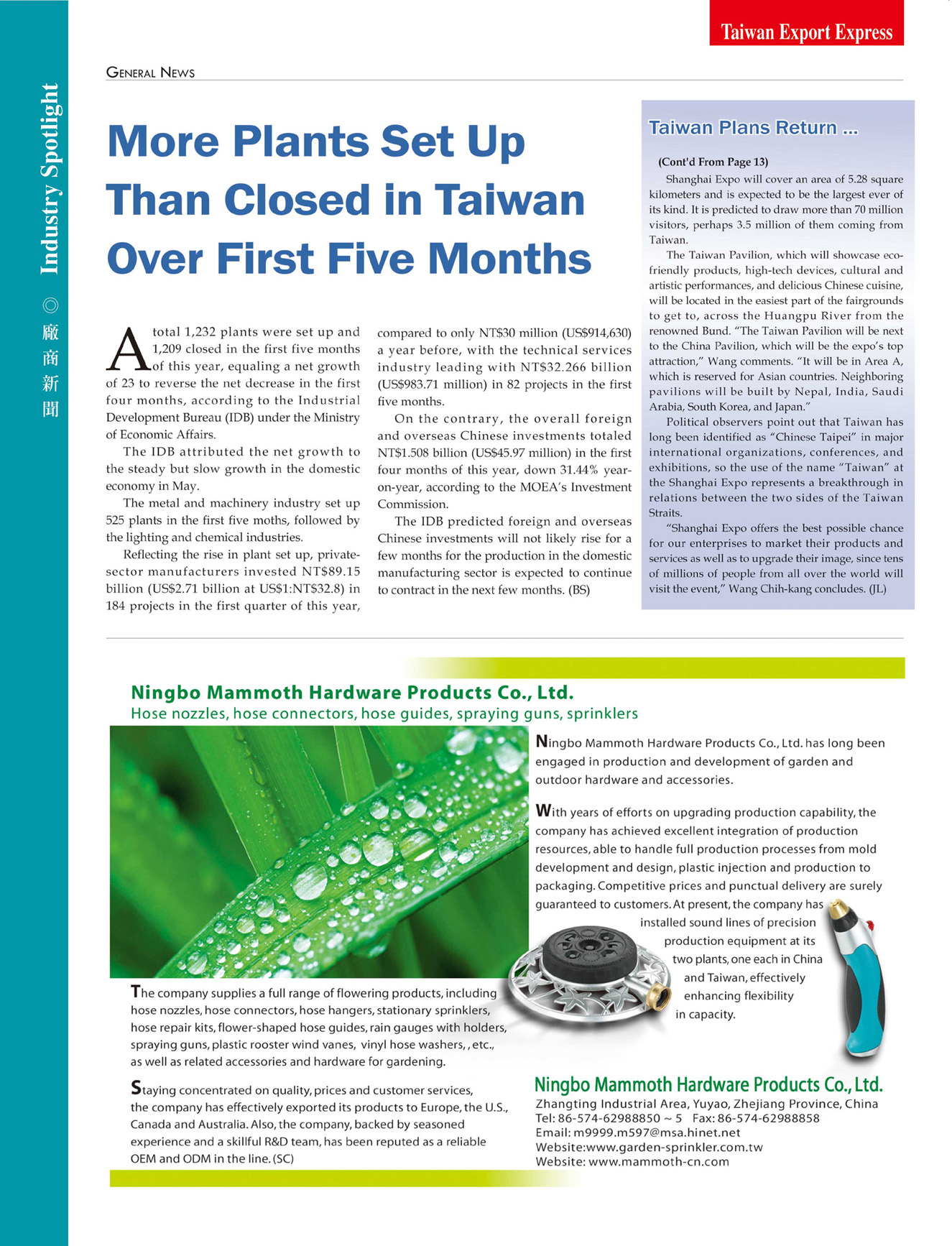 Taiwan Export Express

Industry Spotlight ◎ 廠商新聞

GENERAL NEWS

More Plants Set Up Than Closed in Taiwan Over First Five Months

A total 1,232 plants were set up and 1,209 closed in the first five months of this year, equaling a net growth of 23 to reverse the net decrease in the first four months, according to the Industrial Development Bureau (IDB) under the Ministry of Economic Affairs.

The IDB attributed the net growth to the steady but slow growth in the domestic economy in May.

The metal and machinery industry set up 525 plants in the first five moths, followed by the lighting and chemical industries.

Reflecting the rise in plant set up, private-sector manufacturers invested NT$89.15 billion (US$2.71 billion at US$1:NT$32.8) in 184 projects in the first quarter of this year, compared to only NT$30 million (US$914,630) a year before, with the technical services industry leading with NT$32.266 billion (US$983.71 million) in 82 projects in the first five months.

On the contrary, the overall foreign and overseas Chinese investments totaled NT$1.508 billion (US$45.97 million) in the first four months of this year, down 31.44% year-on-year, according to the MOEA's Investment Commission.

The IDB predicted foreign and overseas Chinese investments will not likely rise for a few months for the production in the domestic manufacturing sector is expected to continue to contract in the next few months. (BS)

Taiwan Plans Return ...

(Cont'd From Page 13)

Shanghai Expo will cover an area of 5.28 square kilometers and is expected to be the largest ever of its kind. It is predicted to draw more than 70 million visitors, perhaps 3.5 million of them coming from Taiwan.

The Taiwan Pavilion, which will showcase eco-friendly products, high-tech devices, cultural and artistic performances, and delicious Chinese cuisine, will be located in the easiest part of the fairgrounds to get to, across the Huangpu River from the renowned Bund. "The Taiwan Pavilion will be next to the China Pavilion, which will be the expo's top attraction," Wang comments. "It will be in Area A, which is reserved for Asian countries. Neighboring pavilions will be built by Nepal, India, Saudi Arabia, South Korea, and Japan."

Political observers point out that Taiwan has long been identified as "Chinese Taipei" in major international organizations, conferences, and exhibitions, so the use of the name "Taiwan" at the Shanghai Expo represents a breakthrough in relations between the two sides of the Taiwan Straits.

"Shanghai Expo offers the best possible chance for our enterprises to market their products and services as well as to upgrade their image, since tens of millions of people from all over the world will visit the event," Wang Chih-kang concludes. (JL)

Ningbo Mammoth Hardware Products Co., Ltd.
Hose nozzles, hose connectors, hose guides, spraying guns, sprinklers

Ningbo Mammoth Hardware Products Co., Ltd. has long been engaged in production and development of garden and outdoor hardware and accessories.

With years of efforts on upgrading production capability, the company has achieved excellent integration of production resources, able to handle full production processes from mold development and design, plastic injection and production to packaging. Competitive prices and punctual delivery are surely guaranteed to customers. At present, the company has installed sound lines of precision production equipment at its two plants, one each in China and Taiwan, effectively enhancing flexibility in capacity.

The company supplies a full range of flowering products, including hose nozzles, hose connectors, hose hangers, stationary sprinklers, hose repair kits, flower-shaped hose guides, rain gauges with holders, spraying guns, plastic rooster wind vanes, vinyl hose washers, , etc., as well as related accessories and hardware for gardening.

Staying concentrated on quality, prices and customer services, the company has effectively exported its products to Europe, the U.S., Canada and Australia. Also, the company, backed by seasoned experience and a skillful R&D team, has been reputed as a reliable OEM and ODM in the line. (SC)

Ningbo Mammoth Hardware Products Co., Ltd.
Zhangting Industrial Area, Yuyao, Zhejiang Province, China
Tel: 86-574-62988850 ~ 5 Fax: 86-574-62988858
Email: m9999.m597@msa.hinet.net
Website:www.garden-sprinkler.com.tw
Website: www.mammoth-cn.com